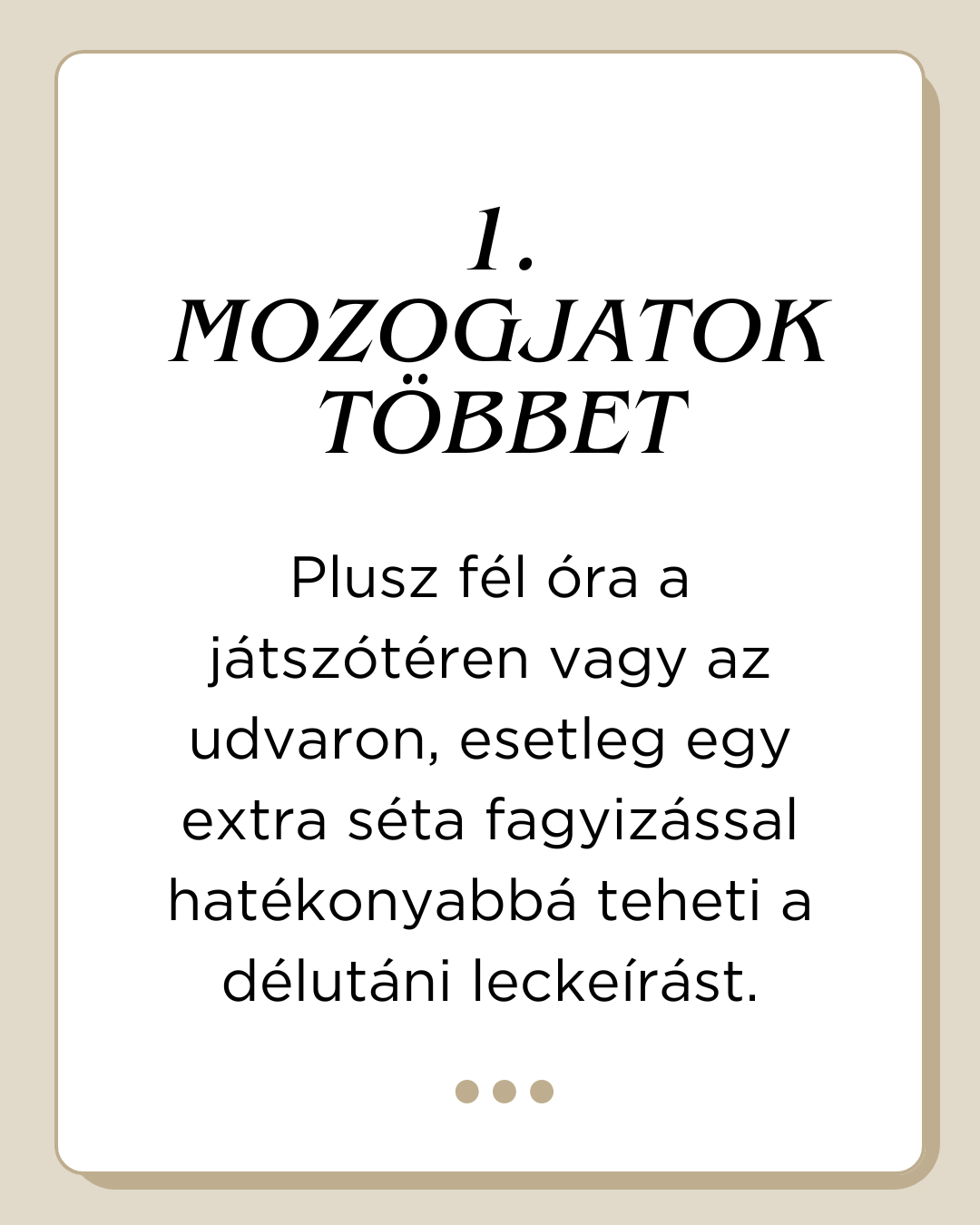 1.
MOZOGJATOK
TÖBBET

Plusz fél óra a játszótéren vagy az udvaron, esetleg egy extra séta fagyizással hatékonyabbá teheti a délutáni leckeírást.